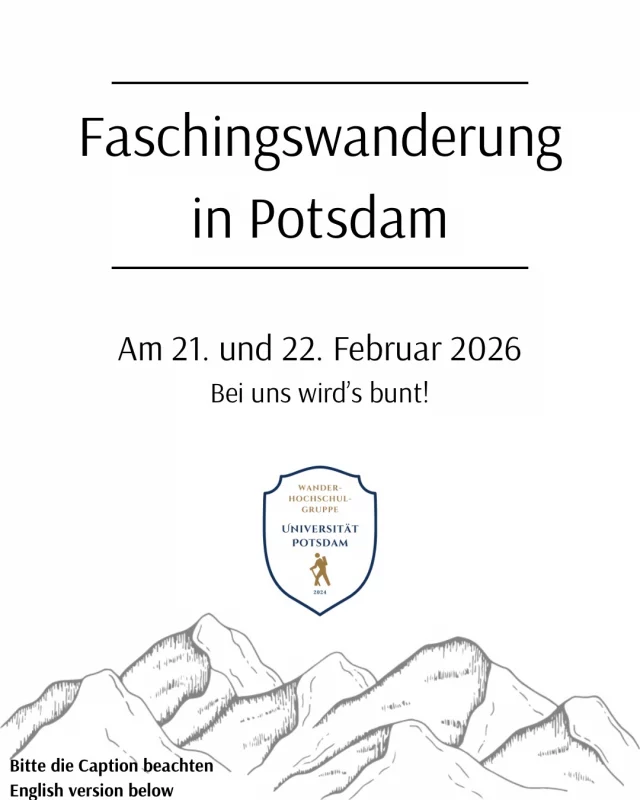 Faschingswanderung in Potsdam

Am 21. und 22. Februar 2026
Bei uns wird's bunt!

WANDER-HOCHSCHUL-GRUPPE
UNIVERSITÄT POTSDAM
2024

Bitte die Caption beachten
English version below